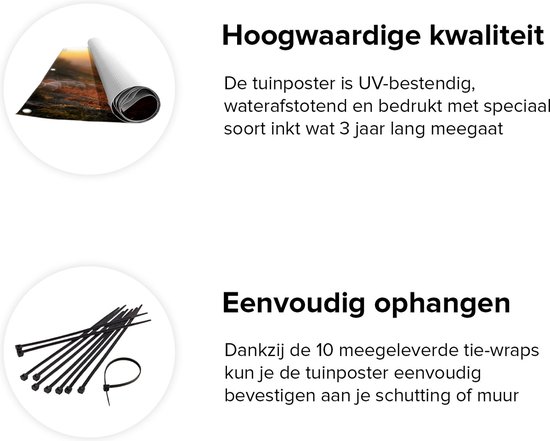 Hoogwaardige kwaliteit

De tuinposter is UV-bestendig, waterafstotend en bedrukt met speciaal soort inkt wat 3 jaar lang meegaat

Eenvoudig ophangen

Dankzij de 10 meegeleverde tie-wraps kun je de tuinposter eenvoudig bevestigen aan je schutting of muur